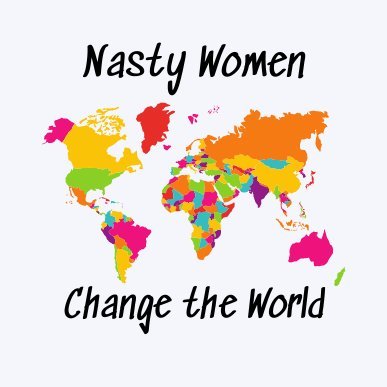 Nasty Women

Change the World